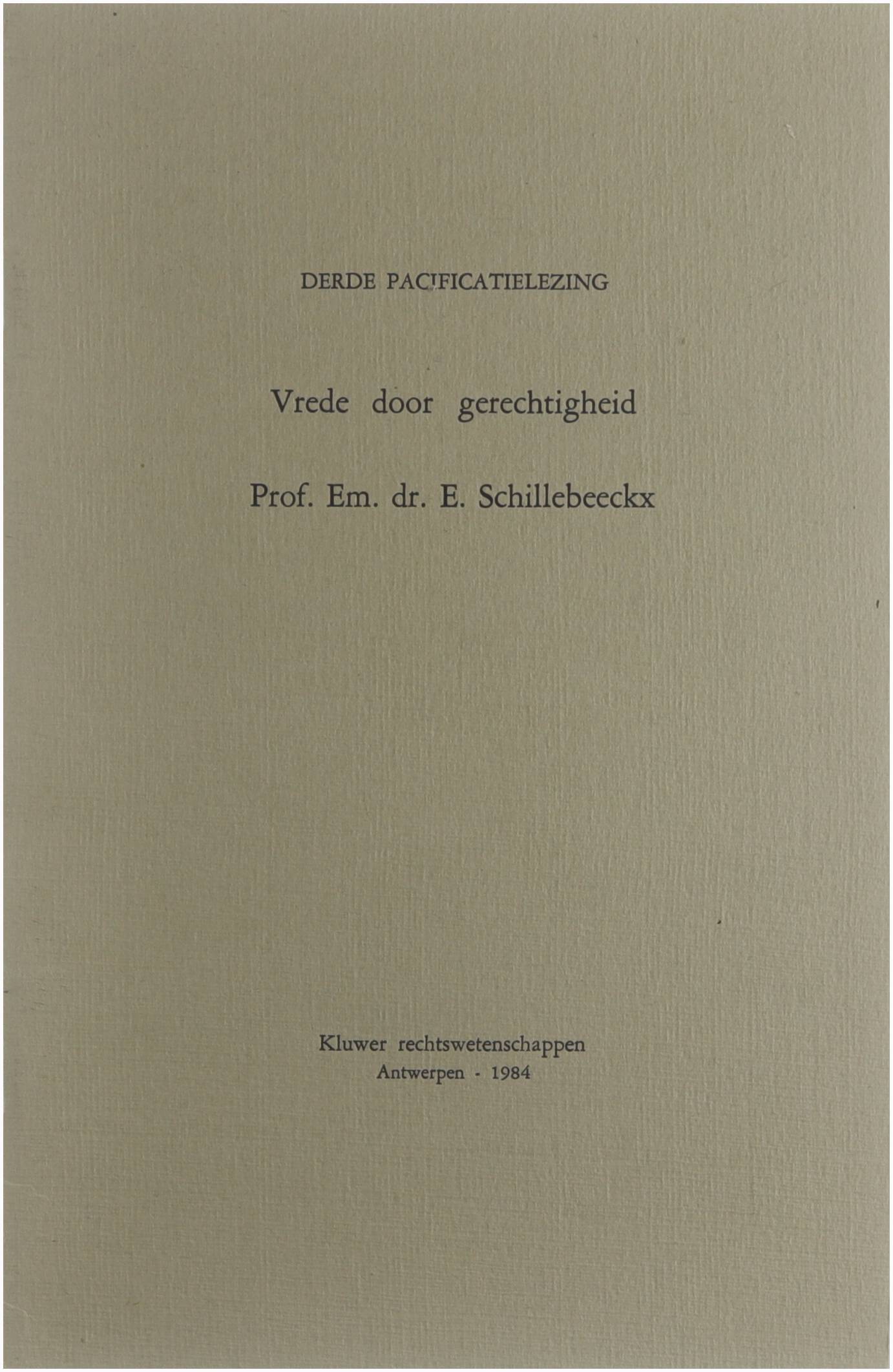 DERDE PACIFICATIELEZING

Vrede door gerechtigheid

Prof. Em. dr. E. Schillebeeckx

Kluwer rechtswetenschappen
Antwerpen - 1984